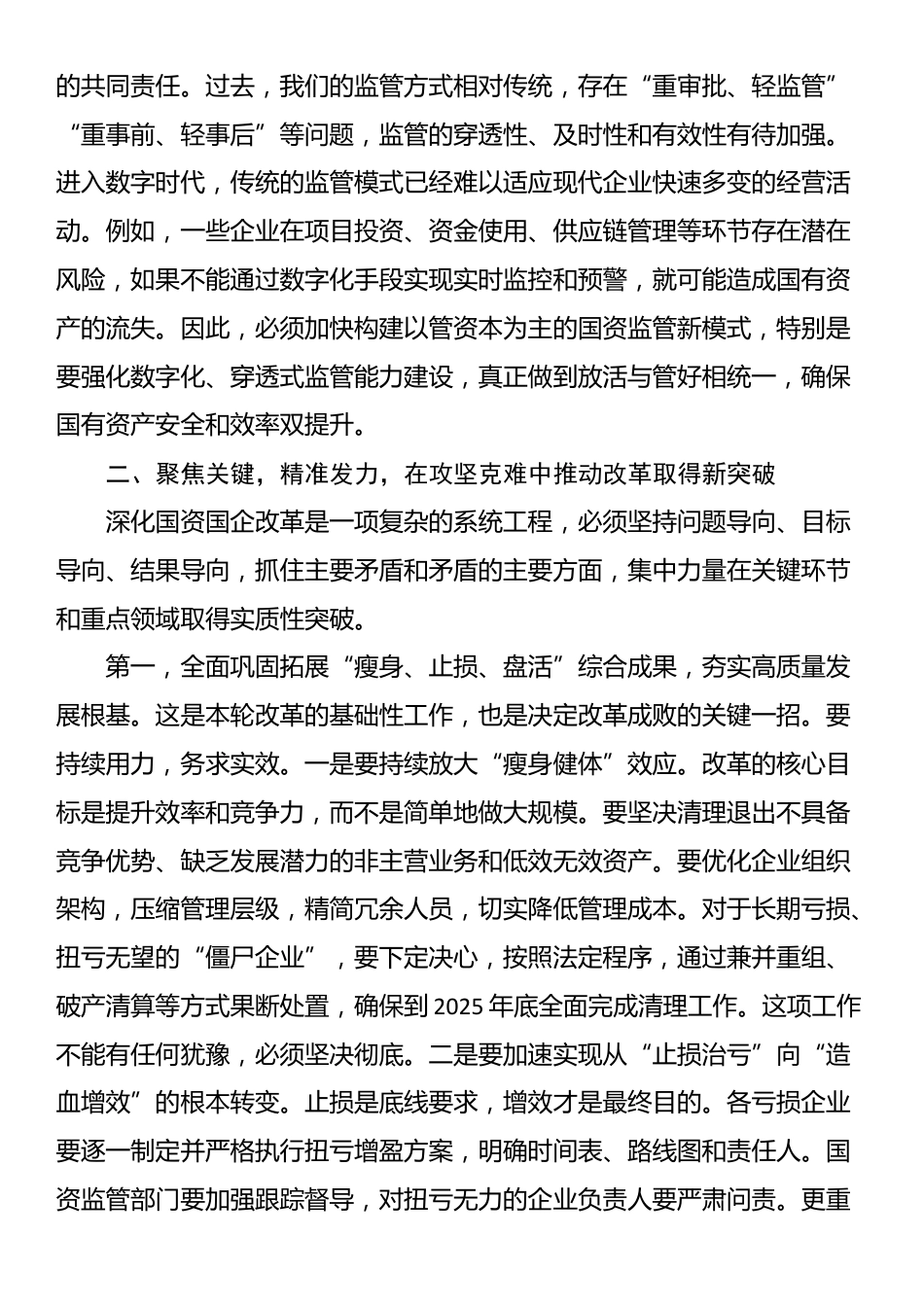 的共同责任。过去，我们的监管方式相对传统，存在“重审批、轻监管”“重事前、轻事后”等问题，监管的穿透性、及时性和有效性有待加强。进入数字时代，传统的监管模式已经难以适应现代企业快速多变的经营活动。例如，一些企业在项目投资、资金使用、供应链管理等环节存在潜在风险，如果不能通过数字化手段实现实时监控和预警，就可能造成国有资产的流失。因此，必须加快构建以管资本为主的国资监管新模式，特别是要强化数字化、穿透式监管能力建设，真正做到放活与管好相统一，确保国有资产安全和效率双提升。

二、聚焦关键，精准发力，在攻坚克难中推动改革取得新突破

深化国资国企改革是一项复杂的系统工程，必须坚持问题导向、目标导向、结果导向，抓住主要矛盾和矛盾的主要方面，集中力量在关键环节和重点领域取得实质性突破。

第一，全面巩固拓展“瘦身、止损、盘活”综合成果，夯实高质量发展根基。这是本轮改革的基础性工作，也是决定改革成败的关键一招。要持续用力，务求实效。一是要持续放大“瘦身健体”效应。改革的核心目标是提升效率和竞争力，而不是简单地做大规模。要坚决清理退出不具备竞争优势、缺乏发展潜力的非主营业务和低效无效资产。要优化企业组织架构，压缩管理层级，精简冗余人员，切实降低管理成本。对于长期亏损、扭亏无望的“僵尸企业”，要下定决心，按照法定程序，通过兼并重组、破产清算等方式果断处置，确保到2025年底全面完成清理工作。这项工作不能有任何犹豫，必须坚决彻底。二是要加速实现从“止损治亏”向“造血增效”的根本转变。止损是底线要求，增效才是最终目的。各亏损企业要逐一制定并严格执行扭亏增盈方案，明确时间表、路线图和责任人。国资监管部门要加强跟踪督导，对扭亏无力的企业负责人要严肃问责。更重